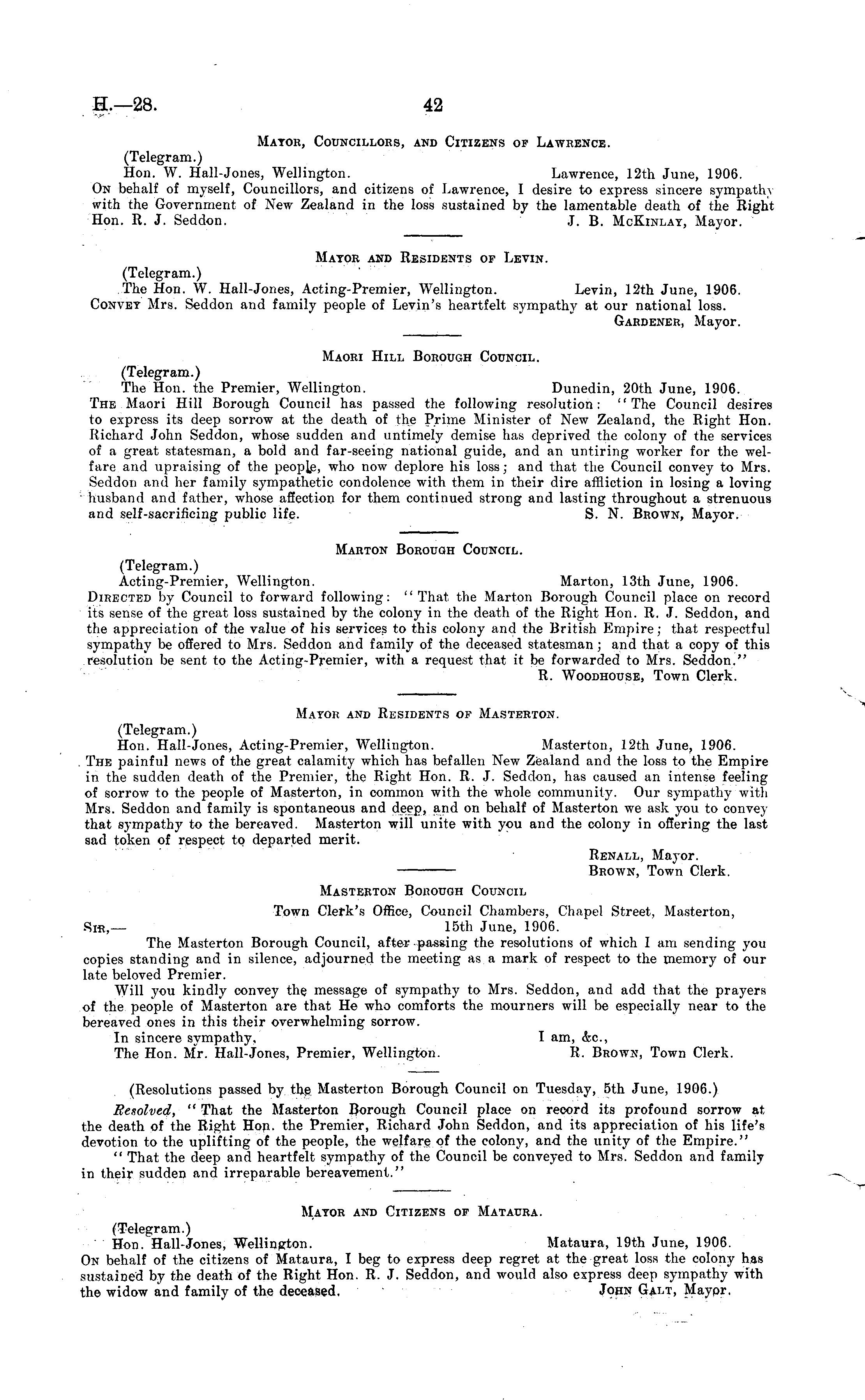 H.—28. 42

Mayor, Councillors, and Citizens of Lawrence.

(Telegram.)
Hon. W. Hall-Jones, Wellington. Lawrence, 12th June, 1906.
On behalf of myself, Councillors, and citizens of Lawrence, I desire to express sincere sympathy with the Government of New Zealand in the loss sustained by the lamentable death of the Right Hon. R. J. Seddon. J. B. McKinlay, Mayor.

Mayor and Residents of Levin.

(Telegram.)
The Hon. W. Hall-Jones, Acting-Premier, Wellington. Levin, 12th June, 1906.
Convey Mrs. Seddon and family people of Levin's heartfelt sympathy at our national loss.
Gardener, Mayor.

Maori Hill Borough Council.

(Telegram.)
The Hon. the Premier, Wellington. Dunedin, 20th June, 1906.
The Maori Hill Borough Council has passed the following resolution: "The Council desires to express its deep sorrow at the death of the Prime Minister of New Zealand, the Right Hon. Richard John Seddon, whose sudden and untimely demise has deprived the colony of the services of a great statesman, a bold and far-seeing national guide, and an untiring worker for the welfare and upraising of the people, who now deplore his loss; and that the Council convey to Mrs. Seddon and her family sympathetic condolence with them in their dire affliction in losing a loving husband and father, whose affection for them continued strong and lasting throughout a strenuous and self-sacrificing public life. S. N. Brown, Mayor.

Marton Borough Council.

(Telegram.)
Acting-Premier, Wellington. Marton, 13th June, 1906.
Directed by Council to forward following: "That the Marton Borough Council place on record its sense of the great loss sustained by the colony in the death of the Right Hon. R. J. Seddon, and the appreciation of the value of his services to this colony and the British Empire; that respectful sympathy be offered to Mrs. Seddon and family of the deceased statesman; and that a copy of this resolution be sent to the Acting-Premier, with a request that it be forwarded to Mrs. Seddon."
R. Woodhouse, Town Clerk.

Mayor and Residents of Masterton.

(Telegram.)
Hon. Hall-Jones, Acting-Premier, Wellington. Masterton, 12th June, 1906.
The painful news of the great calamity which has befallen New Zealand and the loss to the Empire in the sudden death of the Premier, the Right Hon. R. J. Seddon, has caused an intense feeling of sorrow to the people of Masterton, in common with the whole community. Our sympathy with Mrs. Seddon and family is spontaneous and deep, and on behalf of Masterton we ask you to convey that sympathy to the bereaved. Masterton will unite with you and the colony in offering the last sad token of respect to departed merit.
Renall, Mayor.
Brown, Town Clerk.

Masterton Borough Council

Town Clerk's Office, Council Chambers, Chapel Street, Masterton, 15th June, 1906.
Sir,—
The Masterton Borough Council, after passing the resolutions of which I am sending you copies standing and in silence, adjourned the meeting as a mark of respect to the memory of our late beloved Premier.
Will you kindly convey the message of sympathy to Mrs. Seddon, and add that the prayers of the people of Masterton are that He who comforts the mourners will be especially near to the bereaved ones in this their overwhelming sorrow.
In sincere sympathy, I am, &c.,
The Hon. Mr. Hall-Jones, Premier, Wellington. R. Brown, Town Clerk.

(Resolutions passed by the Masterton Borough Council on Tuesday, 5th June, 1906.)
Resolved, "That the Masterton Borough Council place on record its profound sorrow at the death of the Right Hon. the Premier, Richard John Seddon, and its appreciation of his life's devotion to the uplifting of the people, the welfare of the colony, and the unity of the Empire."
"That the deep and heartfelt sympathy of the Council be conveyed to Mrs. Seddon and family in their sudden and irreparable bereavement."

Mayor and Citizens of Mataura.

(Telegram.)
Hon. Hall-Jones, Wellington. Mataura, 19th June, 1906.
On behalf of the citizens of Mataura, I beg to express deep regret at the great loss the colony has sustained by the death of the Right Hon. R. J. Seddon, and would also express deep sympathy with the widow and family of the deceased. John Galt, Mayor.